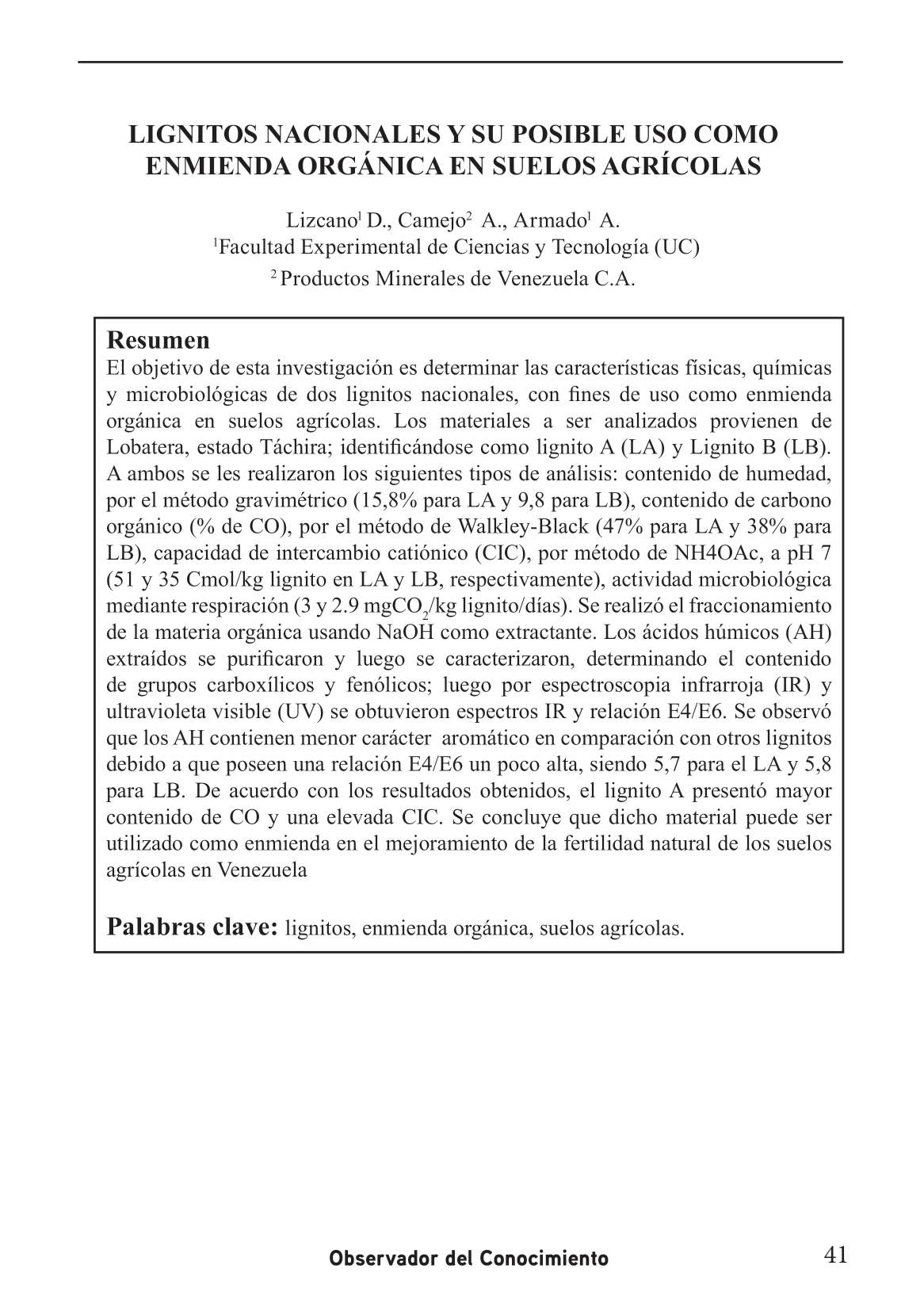 LIGNITOS NACIONALES Y SU POSIBLE USO COMO ENMIENDA ORGÁNICA EN SUELOS AGRÍCOLAS

Lizcano$^1$ D., Camejo$^2$ A., Armado$^1$ A.
$^1$Facultad Experimental de Ciencias y Tecnología (UC)
$^2$ Productos Minerales de Venezuela C.A.

Resumen
El objetivo de esta investigación es determinar las características físicas, químicas y microbiológicas de dos lignitos nacionales, con fines de uso como enmienda orgánica en suelos agrícolas. Los materiales a ser analizados provienen de Lobatera, estado Táchira; identificándose como lignito A (LA) y Lignito B (LB). A ambos se les realizaron los siguientes tipos de análisis: contenido de humedad, por el método gravimétrico (15,8% para LA y 9,8 para LB), contenido de carbono orgánico (% de CO), por el método de Walkley-Black (47% para LA y 38% para LB), capacidad de intercambio catiónico (CIC), por método de NH4OAc, a pH 7 (51 y 35 Cmol/kg lignito en LA y LB, respectivamente), actividad microbiológica mediante respiración (3 y 2.9 mg$CO_2$/kg lignito/días). Se realizó el fraccionamiento de la materia orgánica usando NaOH como extractante. Los ácidos húmicos (AH) extraídos se purificaron y luego se caracterizaron, determinando el contenido de grupos carboxílicos y fenólicos; luego por espectroscopia infrarroja (IR) y ultravioleta visible (UV) se obtuvieron espectros IR y relación E4/E6. Se observó que los AH contienen menor carácter aromático en comparación con otros lignitos debido a que poseen una relación E4/E6 un poco alta, siendo 5,7 para el LA y 5,8 para LB. De acuerdo con los resultados obtenidos, el lignito A presentó mayor contenido de CO y una elevada CIC. Se concluye que dicho material puede ser utilizado como enmienda en el mejoramiento de la fertilidad natural de los suelos agrícolas en Venezuela

Palabras clave: lignitos, enmienda orgánica, suelos agrícolas.

Observador del Conocimiento 41